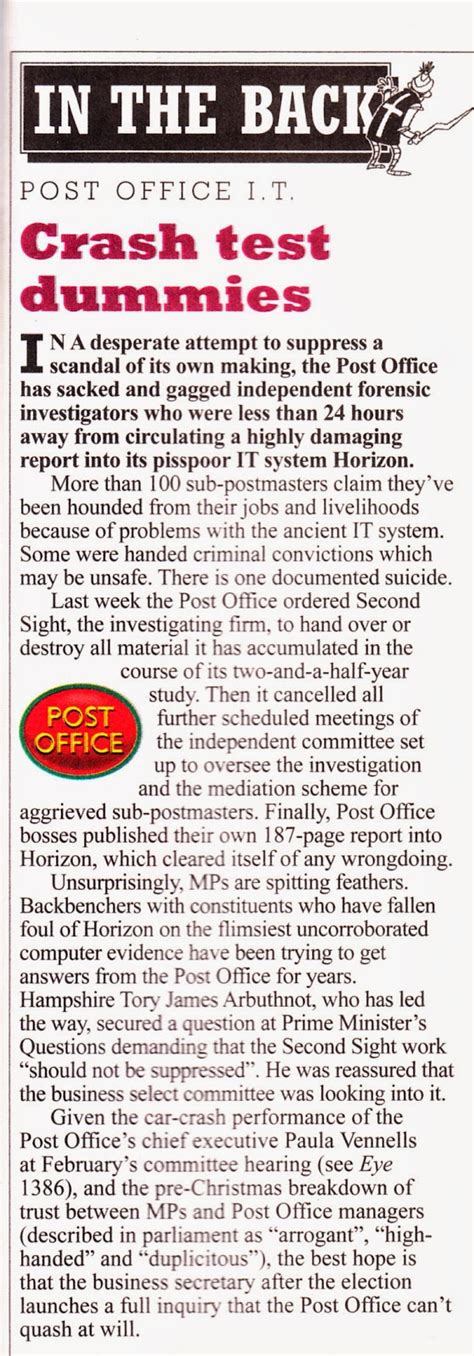 IN THE BACK

POST OFFICE I.T.

Crash test dummies

IN A desperate attempt to suppress a scandal of its own making, the Post Office has sacked and gagged independent forensic investigators who were less than 24 hours away from circulating a highly damaging report into its pisspoor IT system Horizon.

More than 100 sub-postmasters claim they've been hounded from their jobs and livelihoods because of problems with the ancient IT system. Some were handed criminal convictions which may be unsafe. There is one documented suicide.

Last week the Post Office ordered Second Sight, the investigating firm, to hand over or destroy all material it has accumulated in the course of its two-and-a-half-year study. Then it cancelled all further scheduled meetings of the independent committee set up to oversee the investigation and the mediation scheme for aggrieved sub-postmasters. Finally, Post Office bosses published their own 187-page report into Horizon, which cleared itself of any wrongdoing.

POST OFFICE

Unsurprisingly, MPs are spitting feathers. Backbenchers with constituents who have fallen foul of Horizon on the flimsiest uncorroborated computer evidence have been trying to get answers from the Post Office for years. Hampshire Tory James Arbuthnot, who has led the way, secured a question at Prime Minister's Questions demanding that the Second Sight work "should not be suppressed". He was reassured that the business select committee was looking into it.

Given the car-crash performance of the Post Office's chief executive Paula Vennells at February's committee hearing (see Eye 1386), and the pre-Christmas breakdown of trust between MPs and Post Office managers (described in parliament as "arrogant", "high-handed" and "duplicitous"), the best hope is that the business secretary after the election launches a full inquiry that the Post Office can't quash at will.